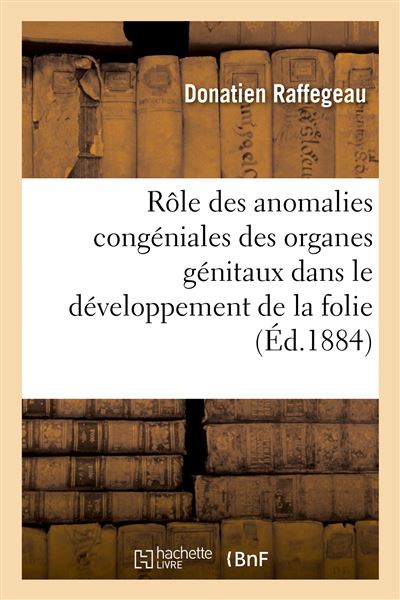 Donatien Raffegeau

Rôle des anomalies congéniales des organes génitaux dans le développement de la folie (Éd.1884)

hachette LIVRE

BnF